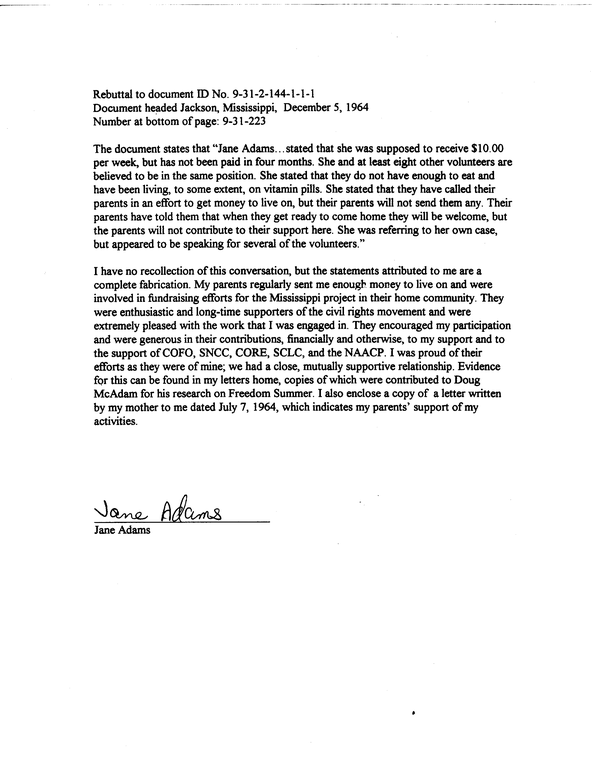 Rebuttal to document ID No. 9-31-2-144-1-1-1
Document headed Jackson, Mississippi, December 5, 1964
Number at bottom of page: 9-31-223

The document states that "Jane Adams…stated that she was supposed to receive $10.00 per week, but has not been paid in four months. She and at least eight other volunteers are believed to be in the same position. She stated that they do not have enough to eat and have been living, to some extent, on vitamin pills. She stated that they have called their parents in an effort to get money to live on, but their parents will not send them any. Their parents have told them that when they get ready to come home they will be welcome, but the parents will not contribute to their support here. She was referring to her own case, but appeared to be speaking for several of the volunteers."

I have no recollection of this conversation, but the statements attributed to me are a complete fabrication. My parents regularly sent me enough money to live on and were involved in fundraising efforts for the Mississippi project in their home community. They were enthusiastic and long-time supporters of the civil rights movement and were extremely pleased with the work that I was engaged in. They encouraged my participation and were generous in their contributions, financially and otherwise, to my support and to the support of COFO, SNCC, CORE, SCLC, and the NAACP. I was proud of their efforts as they were of mine; we had a close, mutually supportive relationship. Evidence for this can be found in my letters home, copies of which were contributed to Doug McAdam for his research on Freedom Summer. I also enclose a copy of a letter written by my mother to me dated July 7, 1964, which indicates my parents' support of my activities.

Jane Adams
Jane Adams